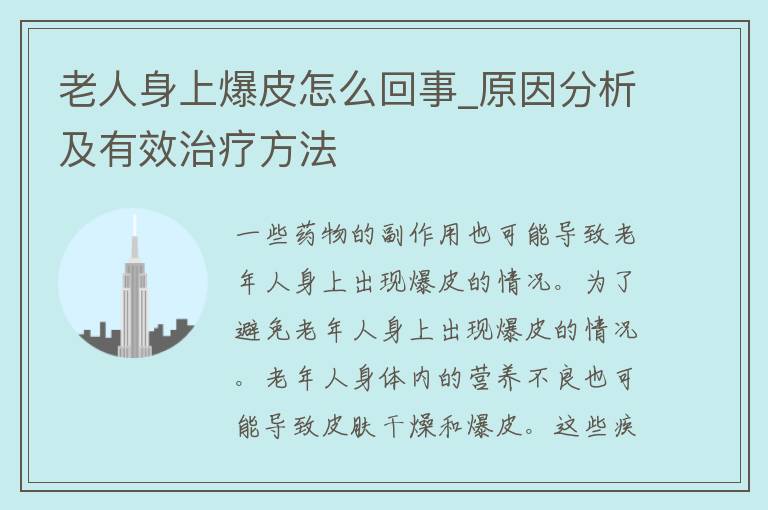 老人身上爆皮怎么回事_原因分析及有效治疗方法

一些药物的副作用也可能导致老年人身上出现爆皮的情况。为了避免老年人身上出现爆皮的情况。老年人身体内的营养不良也可能导致皮肤干燥和爆皮。这些疾